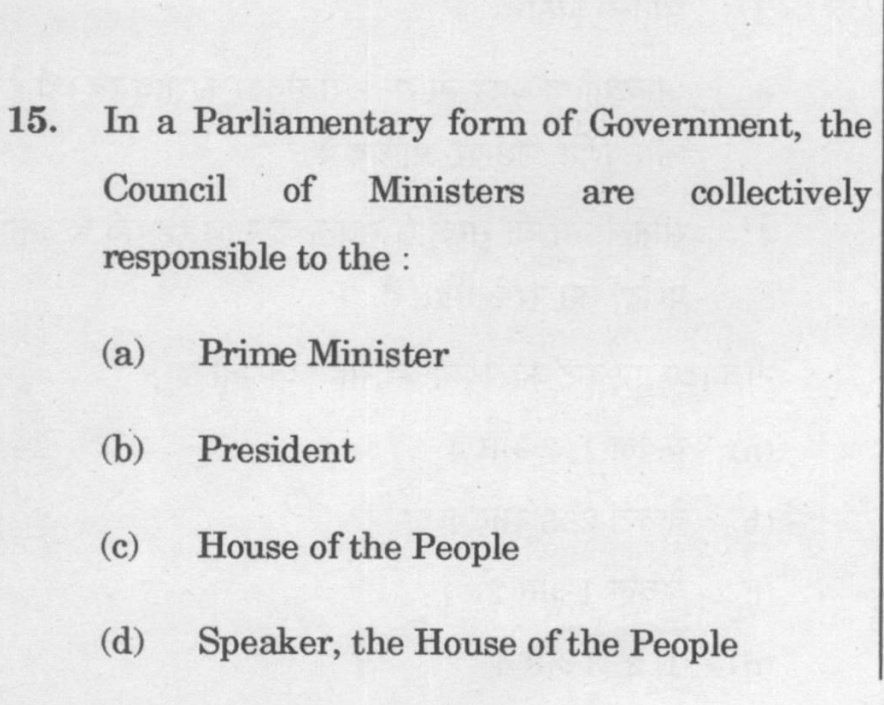 15. In a Parliamentary form of Government, the Council of Ministers are collectively responsible to the :

(a) Prime Minister

(b) President

(c) House of the People

(d) Speaker, the House of the People